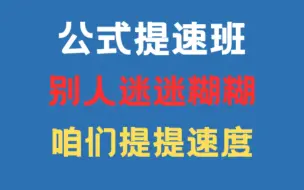 公式提速班
别人迷迷糊糊
咱们提提速度